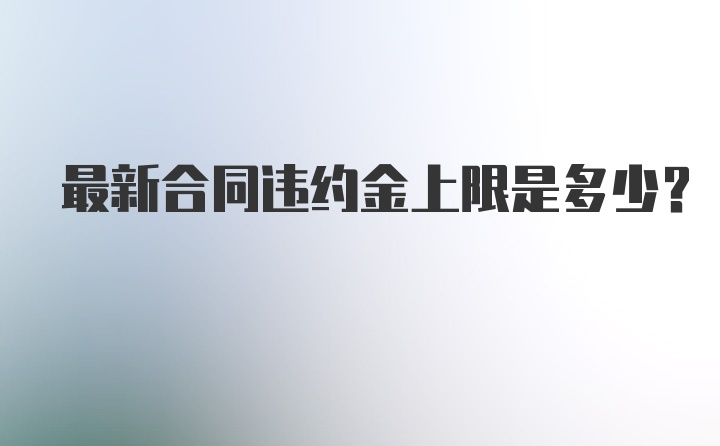 最新合同违约金上限是多少?